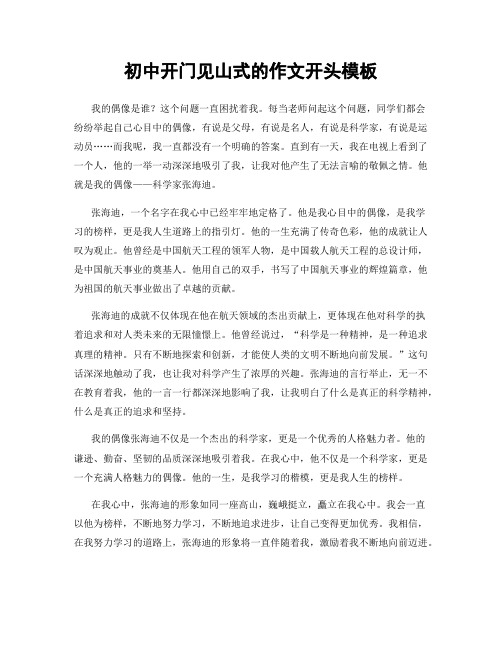 初中开门见山式的作文开头模板

我的偶像是谁？这个问题一直困扰着我。每当老师问起这个问题，同学们都会纷纷举起自己心目中的偶像，有说是父母，有说是名人，有说是科学家，有说是运动员……而我呢，我一直都没有一个明确的答案。直到有一天，我在电视上看到了一个人，他的一举一动深深地吸引了我，让我对他产生了无法言喻的敬佩之情。他就是我的偶像——科学家张海迪。

张海迪，一个名字在我心中已经牢牢地定格了。他是我心目中的偶像，是我学习的榜样，更是我人生道路上的指引灯。他的一生充满了传奇色彩，他的成就让人叹为观止。他曾经是中国航天工程的领军人物，是中国载人航天工程的总设计师，是中国航天事业的奠基人。他用自己的双手，书写了中国航天事业的辉煌篇章，他为祖国的航天事业做出了卓越的贡献。

张海迪的成就不仅体现在他在航天领域的杰出贡献上，更体现在他对科学的执着追求和对人类未来的无限憧憬上。他曾经说过，“科学是一种精神，是一种追求真理的精神。只有不断地探索和创新，才能使人类的文明不断地向前发展。”这句话深深地触动了我，也让我对科学产生了浓厚的兴趣。张海迪的言行举止，无一不在教育着我，他的一言一行都深深地影响了我，让我明白了什么是真正的科学精神，什么是真正的追求和坚持。

我的偶像张海迪不仅是一个杰出的科学家，更是一个优秀的人格魅力者。他的谦逊、勤奋、坚韧的品质深深地吸引着我。在我心中，他不仅是一个科学家，更是一个充满人格魅力的偶像。他的一生，是我学习的楷模，更是我人生的榜样。

在我心中，张海迪的形象如同一座高山，巍峨挺立，矗立在我心中。我会一直以他为榜样，不断地努力学习，不断地追求进步，让自己变得更加优秀。我相信，在我努力学习的道路上，张海迪的形象将一直伴随着我，激励着我不断地向前迈进。